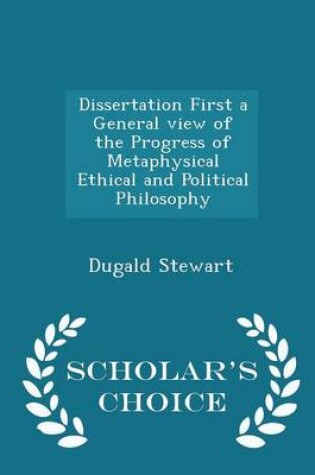 Dissertation First a General view of the Progress of Metaphysical Ethical and Political Philosophy

Dugald Stewart

SCHOLAR'S CHOICE